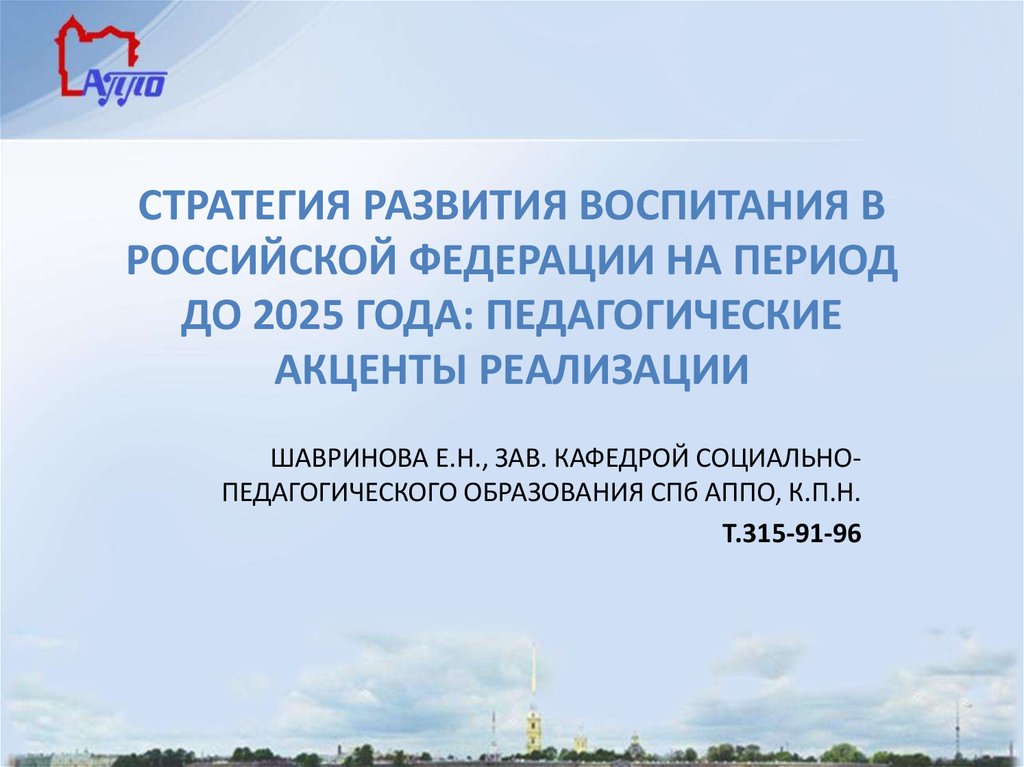 АППО

СТРАТЕГИЯ РАЗВИТИЯ ВОСПИТАНИЯ В РОССИЙСКОЙ ФЕДЕРАЦИИ НА ПЕРИОД ДО 2025 ГОДА: ПЕДАГОГИЧЕСКИЕ АКЦЕНТЫ РЕАЛИЗАЦИИ

ШАВРИНОВА Е.Н., ЗАВ. КАФЕДРОЙ СОЦИАЛЬНО-ПЕДАГОГИЧЕСКОГО ОБРАЗОВАНИЯ СПб АППО, К.П.Н.

Т.315-91-96